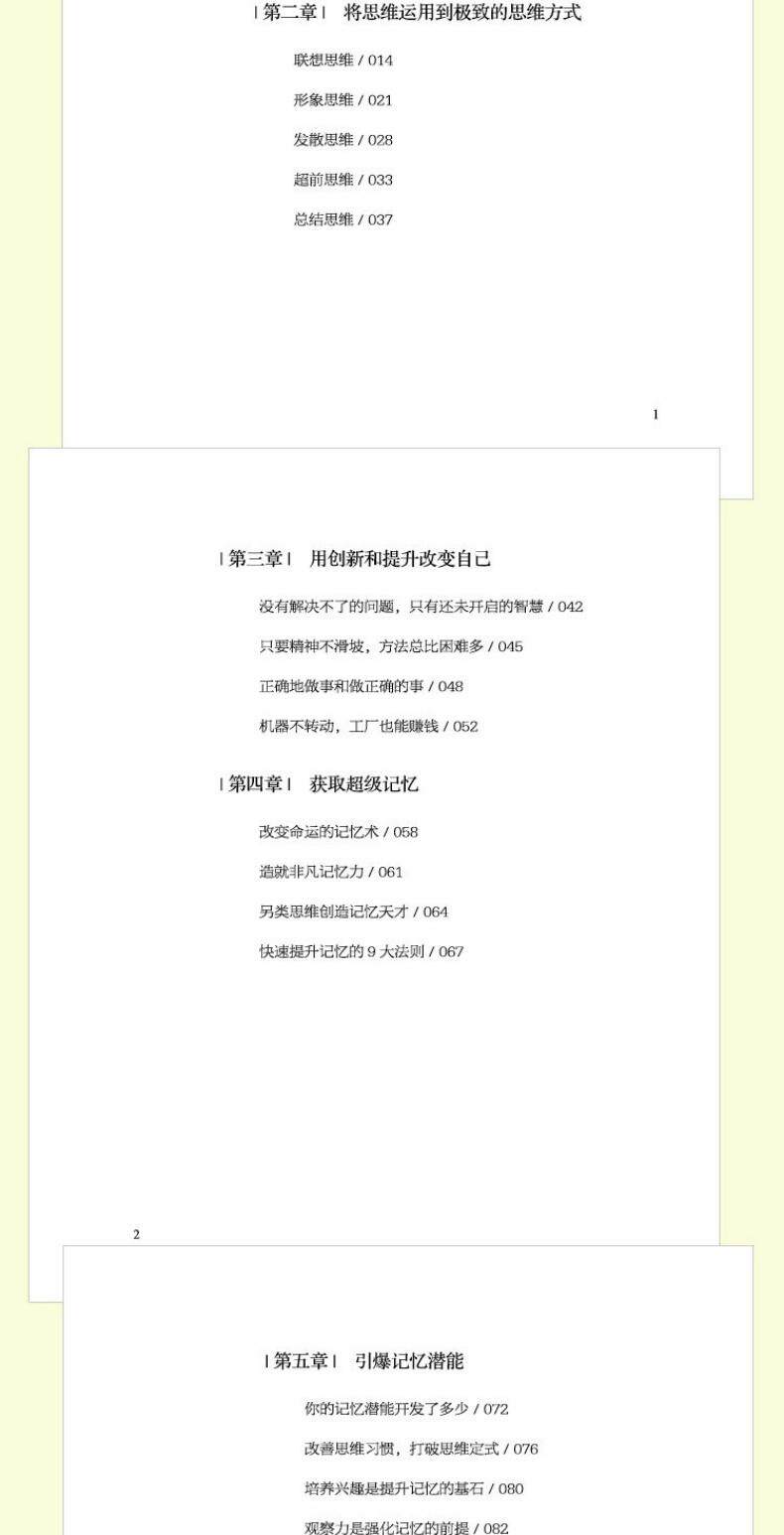 | 第二章 | 将思维运用到极致的思维方式

联想思维 / 014

形象思维 / 021

发散思维 / 028

超前思维 / 033

总结思维 / 037

1

| 第三章 | 用创新和提升改变自己

没有解决不了的问题，只有还未开启的智慧 / 042

只要精神不滑坡，方法总比困难多 / 045

正确地做事和做正确的事 / 048

机器不转动，工厂也能赚钱 / 052

| 第四章 | 获取超级记忆

改变命运的记忆术 / 058

造就非凡记忆力 / 061

另类思维创造记忆天才 / 064

快速提升记忆的9大法则 / 067

2

| 第五章 | 引爆记忆潜能

你的记忆潜能开发了多少 / 072

改善思维习惯，打破思维定式 / 076

培养兴趣是提升记忆的基石 / 080

观察力是强化记忆的前提 / 082